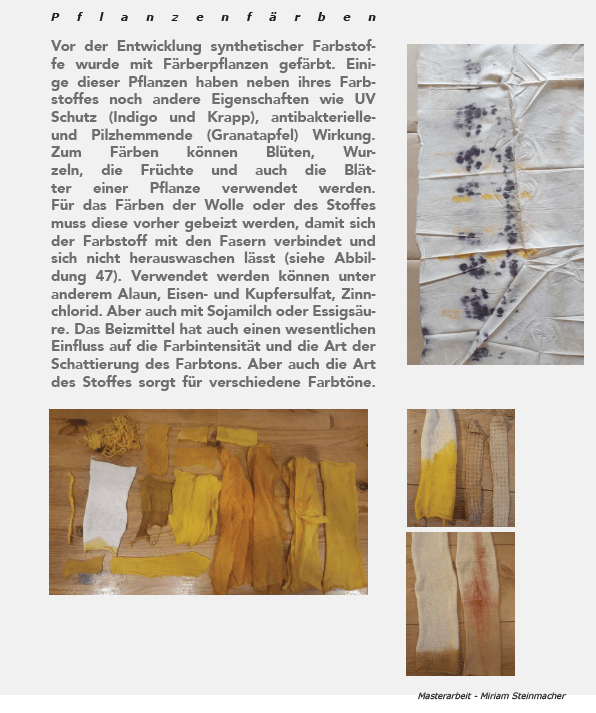 Pflanzenfärben

Vor der Entwicklung synthetischer Farbstoffe wurde mit Färberpflanzen gefärbt. Einige dieser Pflanzen haben neben ihres Farbstoffes noch andere Eigenschaften wie UV Schutz (Indigo und Krapp), antibakterielle- und Pilzhemmende (Granatapfel) Wirkung. Zum Färben können Blüten, Wurzeln, die Früchte und auch die Blätter einer Pflanze verwendet werden. Für das Färben der Wolle oder des Stoffes muss diese vorher gebeizt werden, damit sich der Farbstoff mit den Fasern verbindet und sich nicht herauswaschen lässt (siehe Abbildung 47). Verwendet werden können unter anderem Alaun, Eisen- und Kupfersulfat, Zinnchlorid. Aber auch mit Sojamilch oder Essigsäure. Das Beizmittel hat auch einen wesentlichen Einfluss auf die Farbintensität und die Art der Schattierung des Farbtons. Aber auch die Art des Stoffes sorgt für verschiedene Farbtöne.

Masterarbeit - Miriam Steinmacher